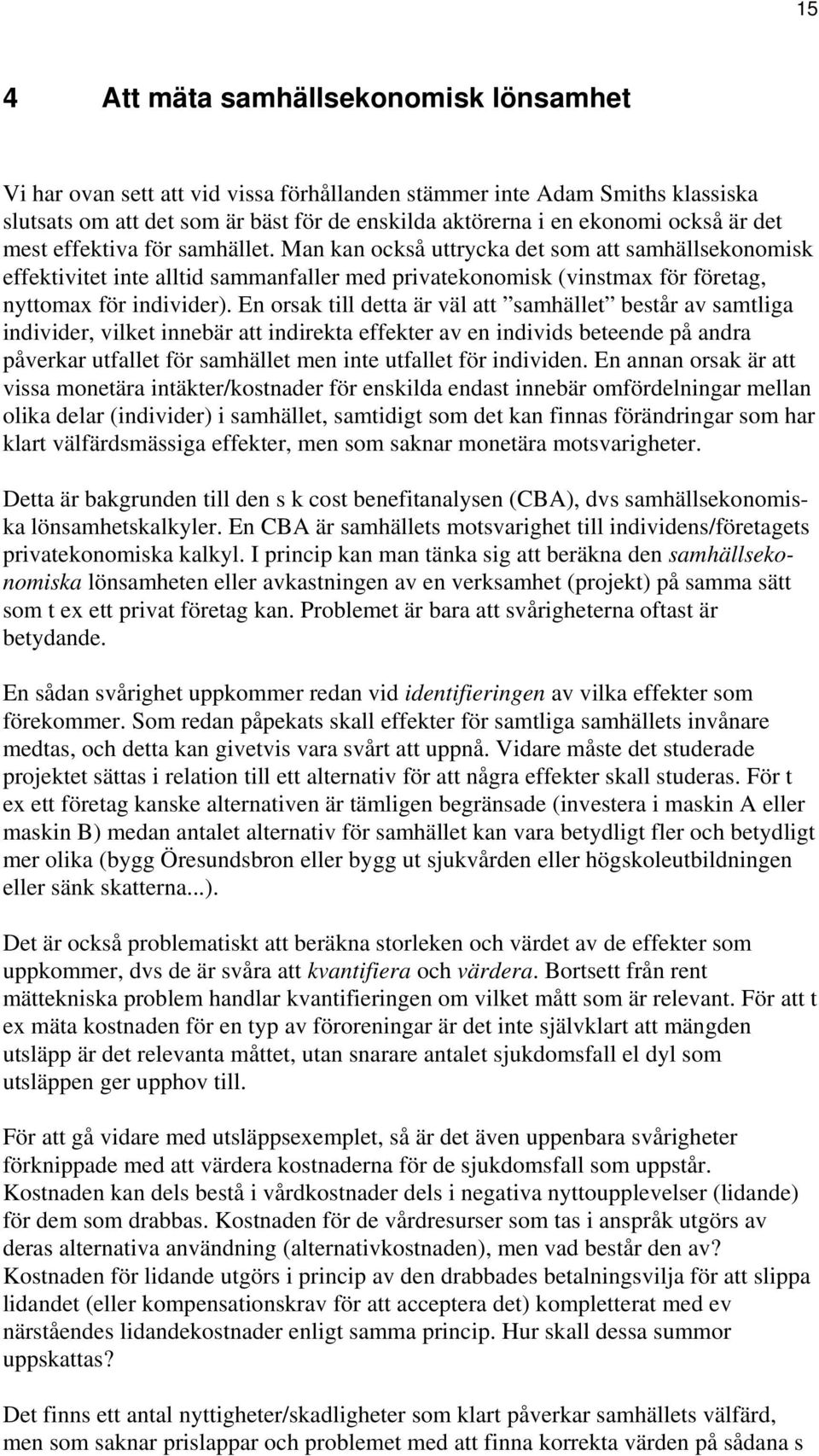 15

4 Att mäta samhällsekonomisk lönsamhet

Vi har ovan sett att vid vissa förhållanden stämmer inte Adam Smiths klassiska slutsats om att det som är bäst för de enskilda aktörerna i en ekonomi också är det mest effektiva för samhället. Man kan också uttrycka det som att samhällsekonomisk effektivitet inte alltid sammanfaller med privatekonomisk (vinstmax för företag, nyttomax för individer). En orsak till detta är väl att ”samhället” består av samtliga individer, vilket innebär att indirekta effekter av en individs beteende på andra påverkar utfallet för samhället men inte utfallet för individen. En annan orsak är att vissa monetära intäkter/kostnader för enskilda endast innebär omfördelningar mellan olika delar (individer) i samhället, samtidigt som det kan finnas förändringar som har klart välfärdsmässiga effekter, men som saknar monetära motsvarigheter.

Detta är bakgrunden till den s k cost benefitanalysen (CBA), dvs samhällsekonomiska lönsamhetskalkyler. En CBA är samhällets motsvarighet till individens/företagets privatekonomiska kalkyl. I princip kan man tänka sig att beräkna den samhällsekonomiska lönsamheten eller avkastningen av en verksamhet (projekt) på samma sätt som t ex ett privat företag kan. Problemet är bara att svårigheterna oftast är betydande.

En sådan svårighet uppkommer redan vid identifieringen av vilka effekter som förekommer. Som redan påpekats skall effekter för samtliga samhällets invånare medtas, och detta kan givetvis vara svårt att uppnå. Vidare måste det studerade projektet sättas i relation till ett alternativ för att några effekter skall studeras. För t ex ett företag kanske alternativen är tämligen begränsade (investera i maskin A eller maskin B) medan antalet alternativ för samhället kan vara betydligt fler och betydligt mer olika (bygg Öresundsbron eller bygg ut sjukvården eller högskoleutbildningen eller sänk skatterna...).

Det är också problematiskt att beräkna storleken och värdet av de effekter som uppkommer, dvs de är svåra att kvantifiera och värdera. Bortsett från rent mättekniska problem handlar kvantifieringen om vilket mått som är relevant. För att t ex mäta kostnaden för en typ av föroreningar är det inte självklart att mängden utsläpp är det relevanta måttet, utan snarare antalet sjukdomsfall el dyl som utsläppen ger upphov till.

För att gå vidare med utsläppsexemplet, så är det även uppenbara svårigheter förknippade med att värdera kostnaderna för de sjukdomsfall som uppstår. Kostnaden kan dels bestå i vårdkostnader dels i negativa nyttoupplevelser (lidande) för dem som drabbas. Kostnaden för de vårdresurser som tas i anspråk utgörs av deras alternativa användning (alternativkostnaden), men vad består den av? Kostnaden för lidande utgörs i princip av den drabbades betalningsvilja för att slippa lidandet (eller kompensationskrav för att acceptera det) kompletterat med ev närståendes lidandekostnader enligt samma princip. Hur skall dessa summor uppskattas?

Det finns ett antal nyttigheter/skadligheter som klart påverkar samhällets välfärd, men som saknar prislappar och problemet med att finna korrekta värden på sådana s